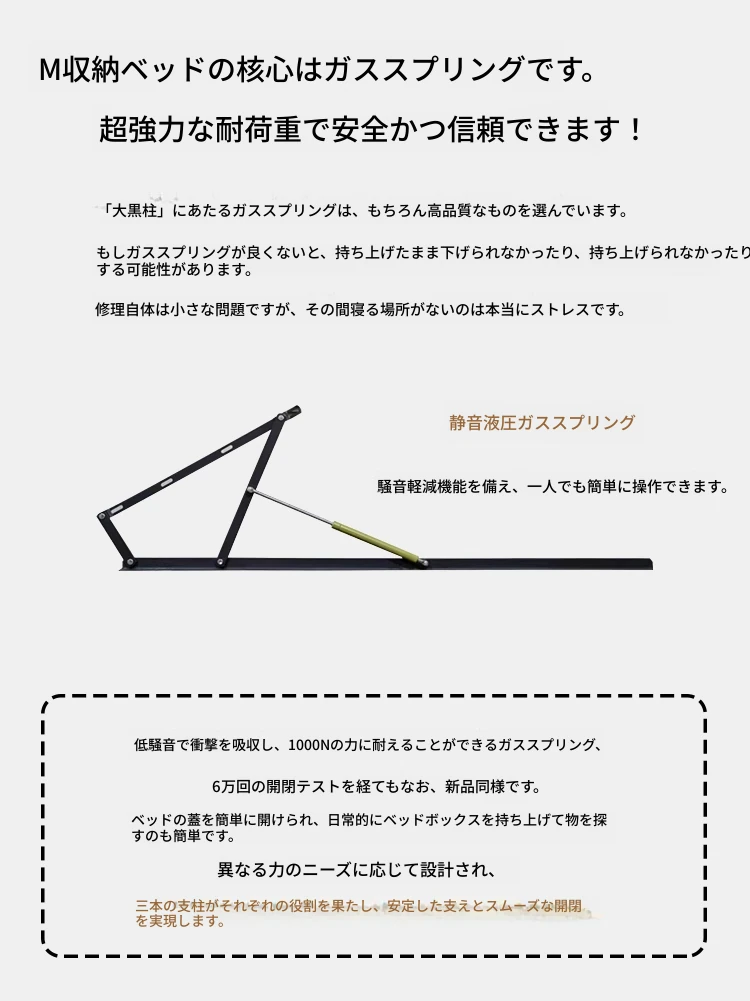 M収納ベッドの核心はガススプリングです。

超強力な耐荷重で安全かつ信頼できます！

「大黒柱」にあたるガススプリングは、もちろん高品質なものを選んでいます。

もしガススプリングが良くないと、持ち上げたまま下げられなかったり、持ち上げられなかったりする可能性があります。

修理自体は小さな問題ですが、その間寝る場所がないのは本当にストレスです。

静音液圧ガススプリング

騒音軽減機能を備え、一人でも簡単に操作できます。

低騒音で衝撃を吸収し、1000Nの力に耐えることができるガススプリング、

6万回の開閉テストを経てもなお、新品同様です。

ベッドの蓋を簡単に開けられ、日常的にベッドボックスを持ち上げて物を探すのも簡単です。

異なる力のニーズに応じて設計され、

三本の支柱がそれぞれの役割を果たし、安定した支えとスムーズな開閉を実現します。